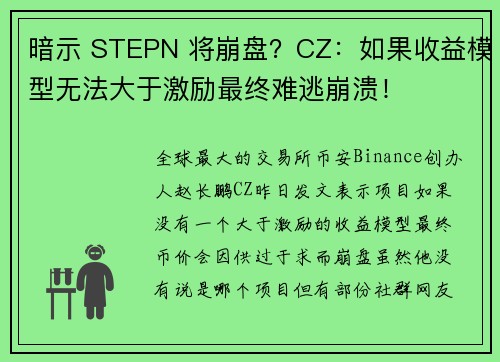 暗示 STEPN 将崩盘？CZ：如果收益模型无法大于激励最终难逃崩溃！

全球最大的交易所币安Binance创办人赵长鹏CZ昨日发文表示项目如果没有一个大于激励的收益模型最终币价会因供过于求而崩盘虽然他没有说是哪个项目但有部份社群网友